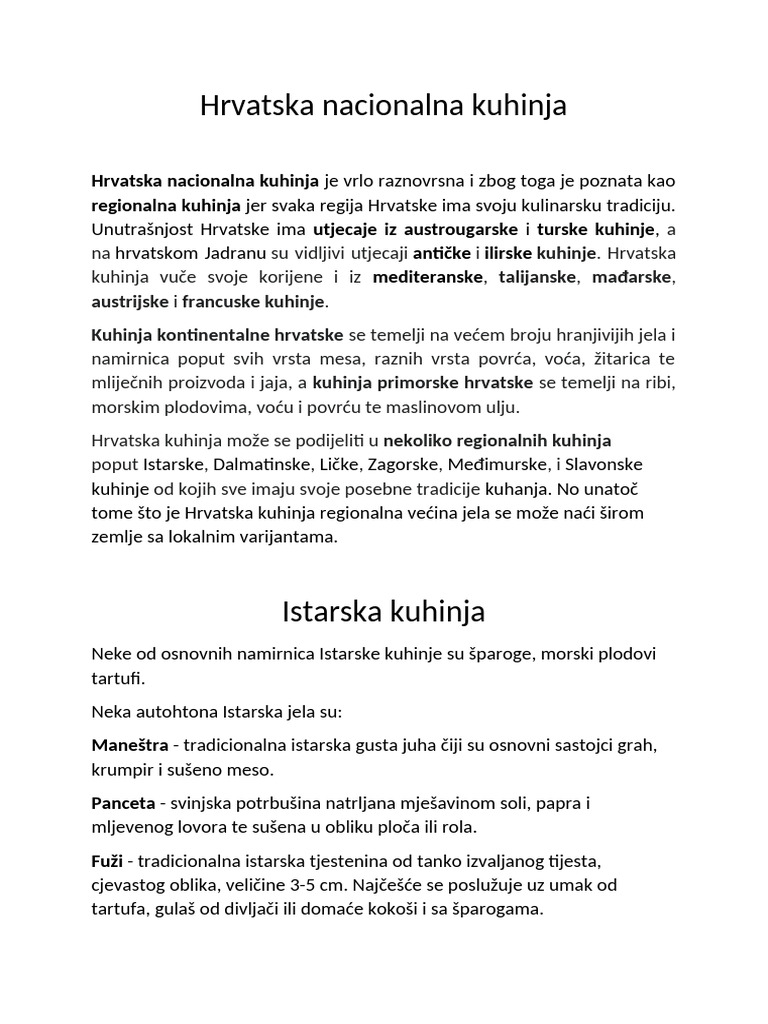 Hrvatska nacionalna kuhinja

Hrvatska nacionalna kuhinja je vrlo raznovrsna i zbog toga je poznata kao regionalna kuhinja jer svaka regija Hrvatske ima svoju kulinarsku tradiciju. Unutrašnjost Hrvatske ima utjecaje iz austrougarske i turske kuhinje, a na hrvatskom Jadranu su vidljivi utjecaji antičke i ilirske kuhinje. Hrvatska kuhinja vuče svoje korijene i iz mediteranske, talijanske, mađarske, austrijske i francuske kuhinje.

Kuhinja kontinentalne hrvatske se temelji na većem broju hranjivijih jela i namirnica poput svih vrsta mesa, raznih vrsta povrća, voća, žitarica te mliječnih proizvoda i jaja, a kuhinja primorske hrvatske se temelji na ribi, morskim plodovima, voću i povrću te maslinovom ulju.

Hrvatska kuhinja može se podijeliti u nekoliko regionalnih kuhinja poput Istarske, Dalmatinske, Ličke, Zagorske, Međimurske, i Slavonske kuhinje od kojih sve imaju svoje posebne tradicije kuhanja. No unatoč tome što je Hrvatska kuhinja regionalna većina jela se može naći širom zemlje sa lokalnim varijantama.

Istarska kuhinja

Neke od osnovnih namirnica Istarske kuhinje su šparoge, morski plodovi tartufi.

Neka autohtona Istarska jela su:

Maneštra - tradicionalna istarska gusta juha čiji su osnovni sastojci grah, krumpir i sušeno meso.

Panceta - svinjska potrbušina natrljana mješavinom soli, papra i mljevenog lovora te sušena u obliku ploča ili rola.

Fuži - tradicionalna istarska tjestenina od tanko izvaljanog tijesta, cjevastog oblika, veličine 3-5 cm. Najčešće se poslužuje uz umak od tartufa, gulaš od divljači ili domaće kokoši i sa šparogama.